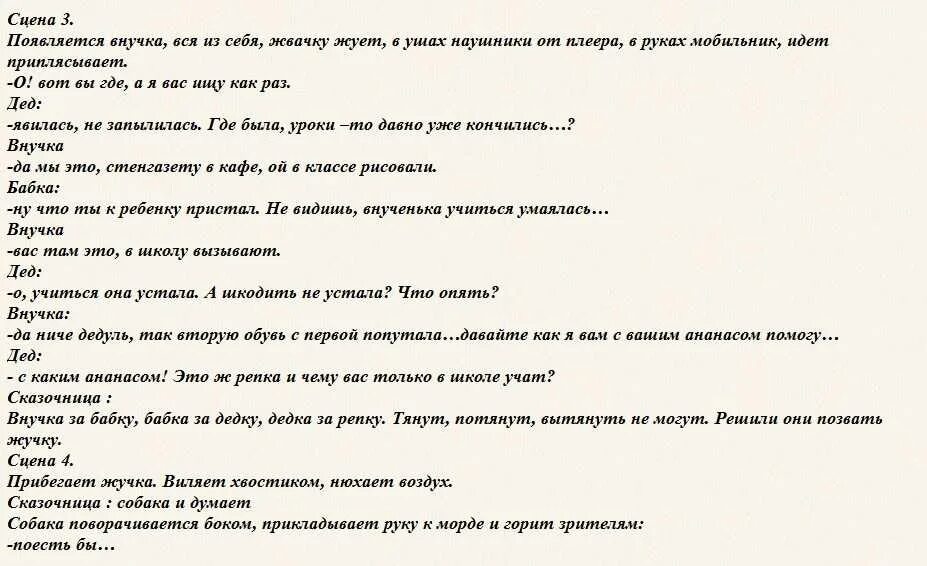 Сцена 3.
Появляется внучка, вся из себя, жвачку жует, в ушах наушники от плеера, в руках мобильник, идет приплясывает.
-О! вот вы где, а я вас ищу как раз.
Дед:
-явилась, не запылилась. Где была, уроки –то давно уже кончились…?
Внучка
-да мы это, стенгазету в кафе, ой в классе рисовали.
Бабка:
-ну что ты к ребенку пристал. Не видишь, внученька учиться умаялась…
Внучка
-вас там это, в школу вызывают.
Дед:
-о, учиться она устала. А шкодить не устала? Что опять?
Внучка:
-да ниче дедуль, так вторую обувь с первой попутала…давайте как я вам с вашим ананасом помогу…
Дед:
- с каким ананасом! Это ж репка и чему вас только в школе учат?
Сказочница :
Внучка за бабку, бабка за дедку, дедка за репку. Тянут, потянут, вытянуть не могут. Решили они позвать жучку.
Сцена 4.
Прибегает жучка. Виляет хвостиком, нюхает воздух.
Сказочница : собака и думает
Собака поворачивается боком, прикладывает руку к морде и горит зрителям:
-поесть бы…